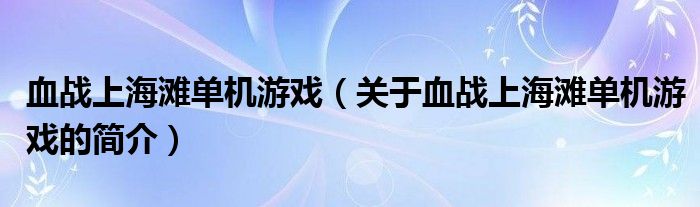 血战上海滩单机游戏（关于血战上海滩单机游戏的简介）